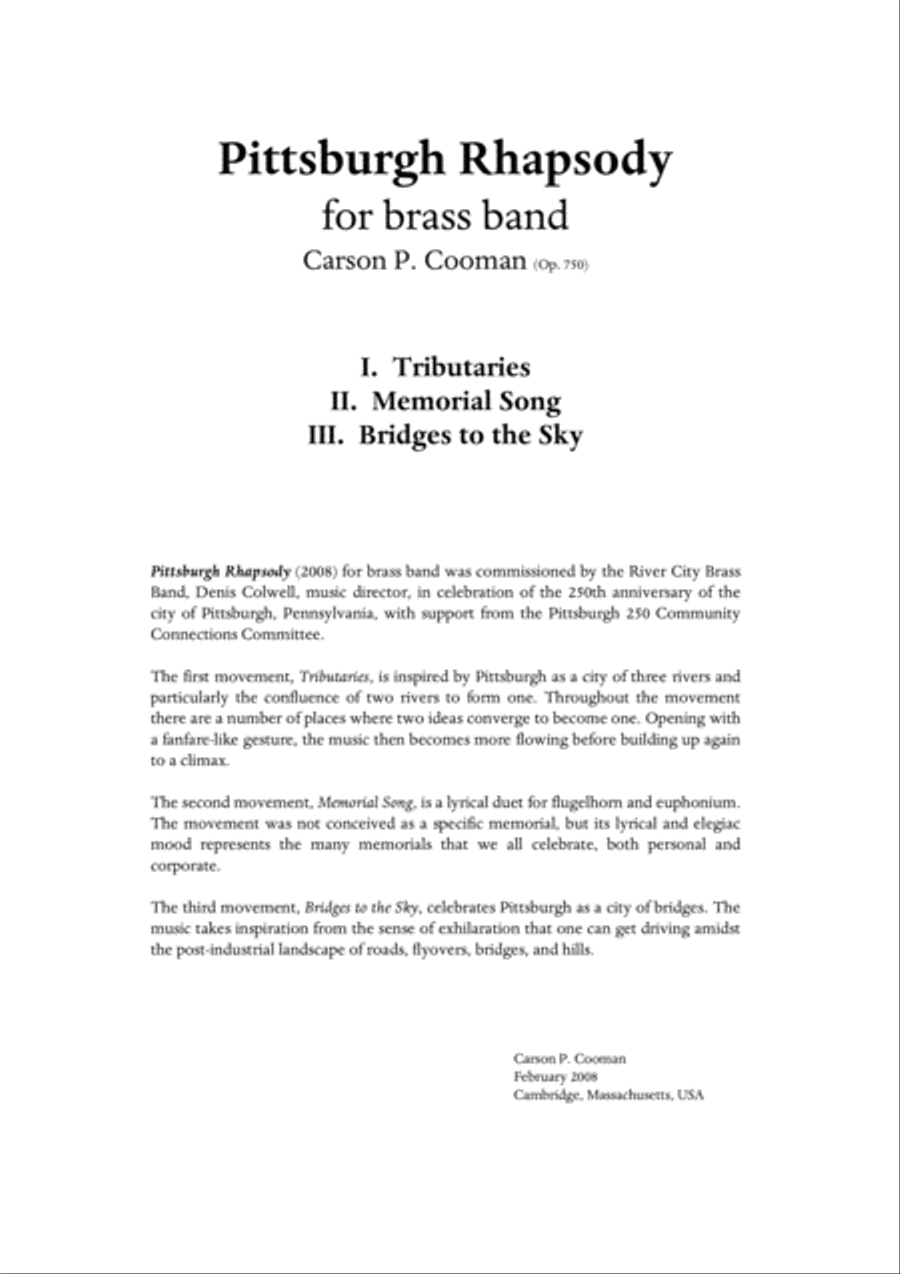 Pittsburgh Rhapsody
for brass band
Carson P. Cooman (Op. 750)

I. Tributaries
II. Memorial Song
III. Bridges to the Sky

Pittsburgh Rhapsody (2008) for brass band was commissioned by the River City Brass Band, Denis Colwell, music director, in celebration of the 250th anniversary of the city of Pittsburgh, Pennsylvania, with support from the Pittsburgh 250 Community Connections Committee.

The first movement, Tributaries, is inspired by Pittsburgh as a city of three rivers and particularly the confluence of two rivers to form one. Throughout the movement there are a number of places where two ideas converge to become one. Opening with a fanfare-like gesture, the music then becomes more flowing before building up again to a climax.

The second movement, Memorial Song, is a lyrical duet for flugelhorn and euphonium. The movement was not conceived as a specific memorial, but its lyrical and elegiac mood represents the many memorials that we all celebrate, both personal and corporate.

The third movement, Bridges to the Sky, celebrates Pittsburgh as a city of bridges. The music takes inspiration from the sense of exhilaration that one can get driving amidst the post-industrial landscape of roads, flyovers, bridges, and hills.

Carson P. Cooman
February 2008
Cambridge, Massachusetts, USA